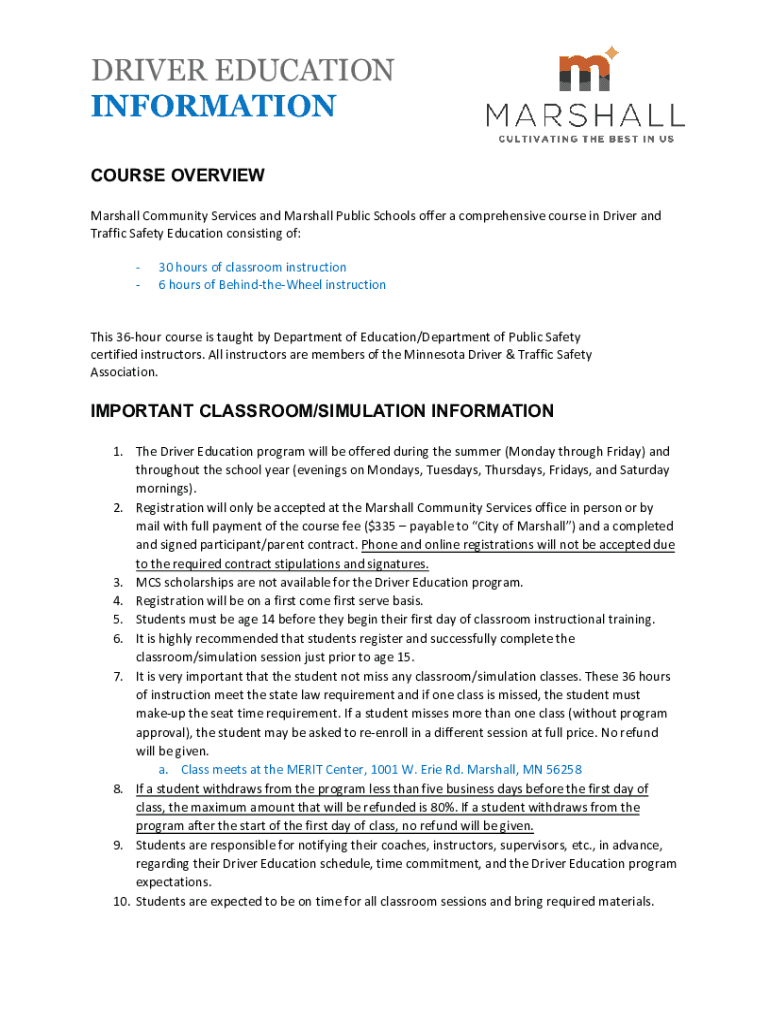 DRIVER EDUCATION
INFORMATION

MARSHALL
CULTIVATING THE BEST IN US

COURSE OVERVIEW

Marshall Community Services and Marshall Public Schools offer a comprehensive course in Driver and Traffic Safety Education consisting of:

- 30 hours of classroom instruction
- 6 hours of Behind-the-Wheel instruction

This 36-hour course is taught by Department of Education/Department of Public Safety certified instructors. All instructors are members of the Minnesota Driver & Traffic Safety Association.

IMPORTANT CLASSROOM/SIMULATION INFORMATION

1. The Driver Education program will be offered during the summer (Monday through Friday) and throughout the school year (evenings on Mondays, Tuesdays, Thursdays, Fridays, and Saturday mornings).
2. Registration will only be accepted at the Marshall Community Services office in person or by mail with full payment of the course fee ($335 – payable to "City of Marshall") and a completed and signed participant/parent contract. Phone and online registrations will not be accepted due to the required contract stipulations and signatures.
3. MCS scholarships are not available for the Driver Education program.
4. Registration will be on a first come first serve basis.
5. Students must be age 14 before they begin their first day of classroom instructional training.
6. It is highly recommended that students register and successfully complete the classroom/simulation session just prior to age 15.
7. It is very important that the student not miss any classroom/simulation classes. These 36 hours of instruction meet the state law requirement and if one class is missed, the student must make-up the seat time requirement. If a student misses more than one class (without program approval), the student may be asked to re-enroll in a different session at full price. No refund will be given.
a. Class meets at the MERIT Center, 1001 W. Erie Rd. Marshall, MN 56258
8. If a student withdraws from the program less than five business days before the first day of class, the maximum amount that will be refunded is 80%. If a student withdraws from the program after the start of the first day of class, no refund will be given.
9. Students are responsible for notifying their coaches, instructors, supervisors, etc., in advance, regarding their Driver Education schedule, time commitment, and the Driver Education program expectations.
10. Students are expected to be on time for all classroom sessions and bring required materials.